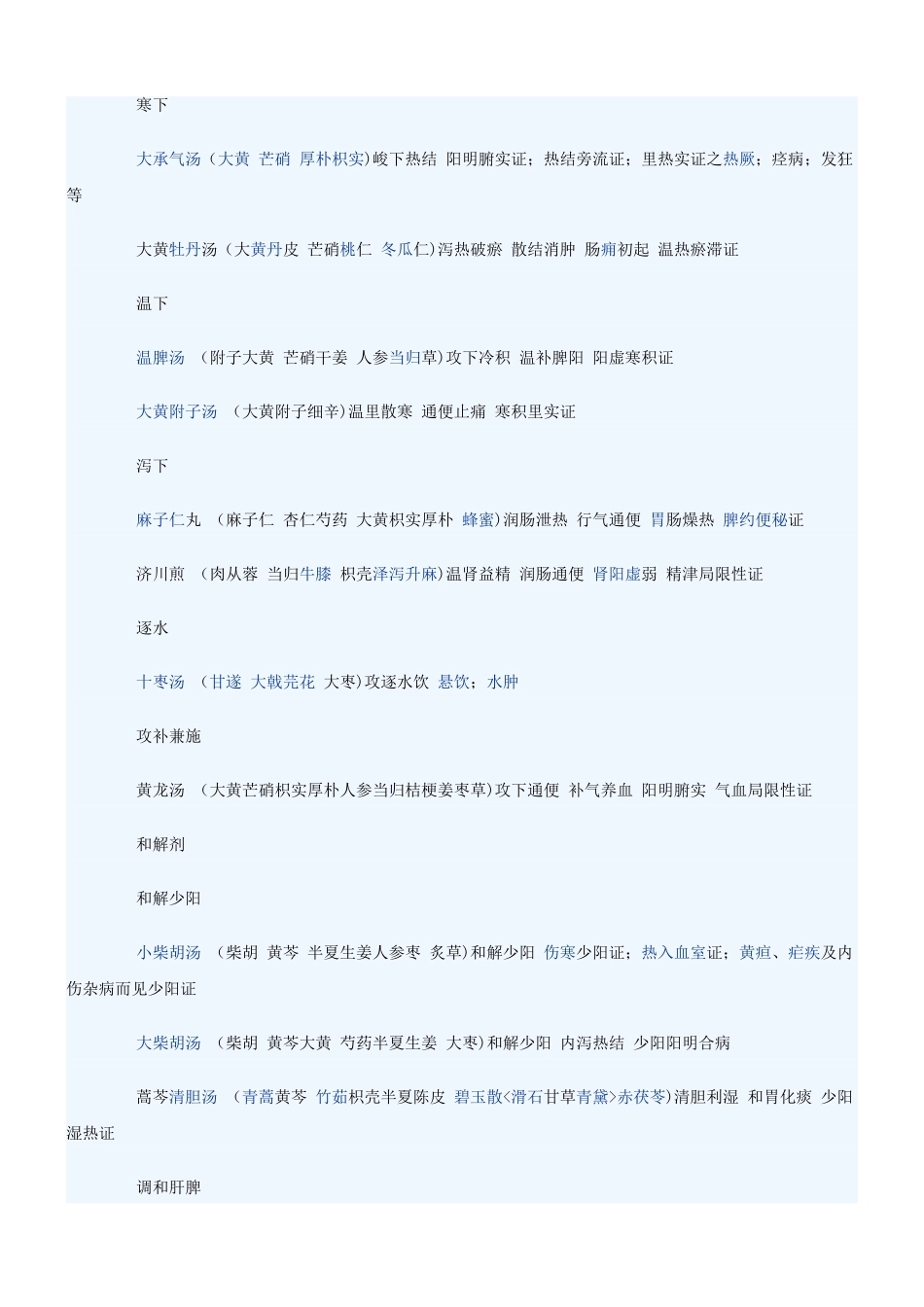 寒下

大承气汤（大黄 芒硝 厚朴枳实）峻下热结 阳明腑实证；热结旁流证；里热实证之热厥；痉病；发狂等

大黄牡丹汤（大黄丹皮 芒硝桃仁 冬瓜仁）泻热破瘀 散结消肿 肠痈初起 温热瘀滞证

温下

温脾汤 （附子大黄 芒硝干姜 人参当归草）攻下冷积 温补脾阳 阳虚寒积证

大黄附子汤 （大黄附子细辛）温里散寒 通便止痛 寒积里实证

泻下

麻子仁丸 （麻子仁 杏仁芍药 大黄枳实厚朴 蜂蜜）润肠泄热 行气通便 胃肠燥热 脾约便秘证

济川煎 （肉从蓉 当归牛膝 枳壳泽泻升麻）温肾益精 润肠通便 肾阳虚弱 精津局限性证

逐水

十枣汤 （甘遂 大戟芫花 大枣）攻逐水饮 悬饮；水肿

攻补兼施

黄龙汤 （大黄芒硝枳实厚朴人参当归桔梗姜枣草）攻下通便 补气养血 阳明腑实 气血局限性证

和解剂

和解少阳

小柴胡汤 （柴胡 黄芩 半夏生姜人参枣 炙草）和解少阳 伤寒少阳证；热入血室证；黄疸、疟疾及内伤杂病而见少阳证

大柴胡汤 （柴胡 黄芩大黄 芍药半夏生姜 大枣）和解少阳 内泻热结 少阳阳明合病

蒿芩清胆汤 （青蒿黄芩 竹茹枳壳半夏陈皮 碧玉散<滑石甘草青黛>赤茯苓）清胆利湿 和胃化痰 少阳湿热证

调和肝脾